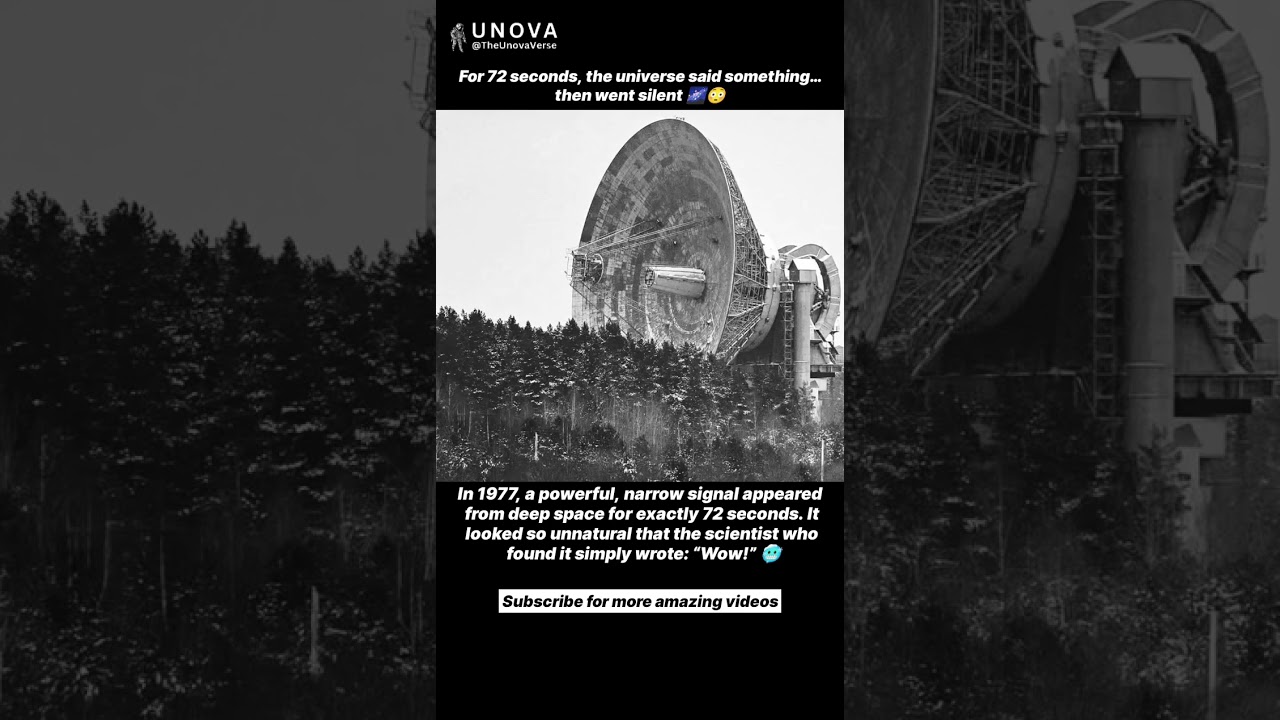 UNOVA
@TheUnovaVerse

For 72 seconds, the universe said something... then went silent 🌌😳

In 1977, a powerful, narrow signal appeared from deep space for exactly 72 seconds. It looked so unnatural that the scientist who found it simply wrote: “Wow!” 🥶

Subscribe for more amazing videos